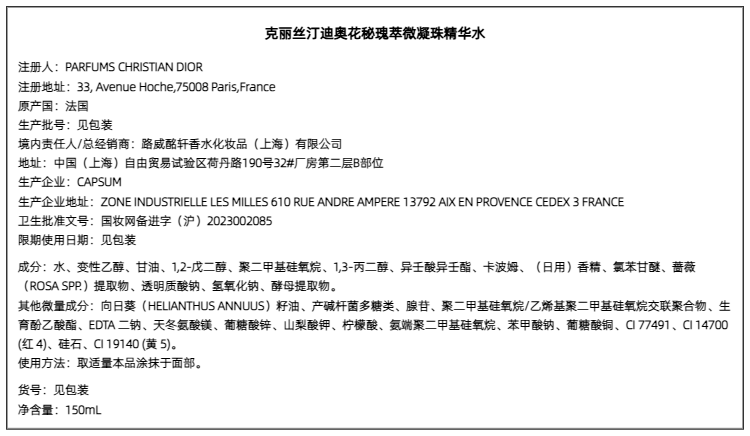 克丽丝汀迪奥花秘瑰萃微凝珠精华水

注册人：PARFUMS CHRISTIAN DIOR
注册地址：33, Avenue Hoche,75008 Paris,France
原产国：法国
生产批号：见包装
境内责任人/总经销商：路威酩轩香水化妆品（上海）有限公司
地址：中国（上海）自由贸易试验区荷丹路190号32#厂房第二层B部位
生产企业：CAPSUM
生产企业地址：ZONE INDUSTRIELLE LES MILLES 610 RUE ANDRE AMPERE 13792 AIX EN PROVENCE CEDEX 3 FRANCE
卫生批准文号：国妆网备进字（沪）2023002085
限期使用日期：见包装

成分：水、变性乙醇、甘油、1,2-戊二醇、聚二甲基硅氧烷、1,3-丙二醇、异壬酸异壬酯、卡波姆、（日用）香精、氯苯甘醚、蔷薇（ROSA SPP.）提取物、透明质酸钠、氢氧化钠、酵母提取物。
其他微量成分：向日葵（HELIANTHUS ANNUUS）籽油、产碱杆菌多糖类、腺苷、聚二甲基硅氧烷/乙烯基聚二甲基硅氧烷交联聚合物、生育酚乙酸酯、EDTA 二钠、天冬氨酸镁、葡糖酸锌、山梨酸钾、柠檬酸、氨端聚二甲基硅氧烷、苯甲酸钠、葡糖酸铜、CI 77491、CI 14700 (红 4)、硅石、CI 19140 (黄 5)。
使用方法：取适量本品涂抹于面部。

货号：见包装
净含量：150mL